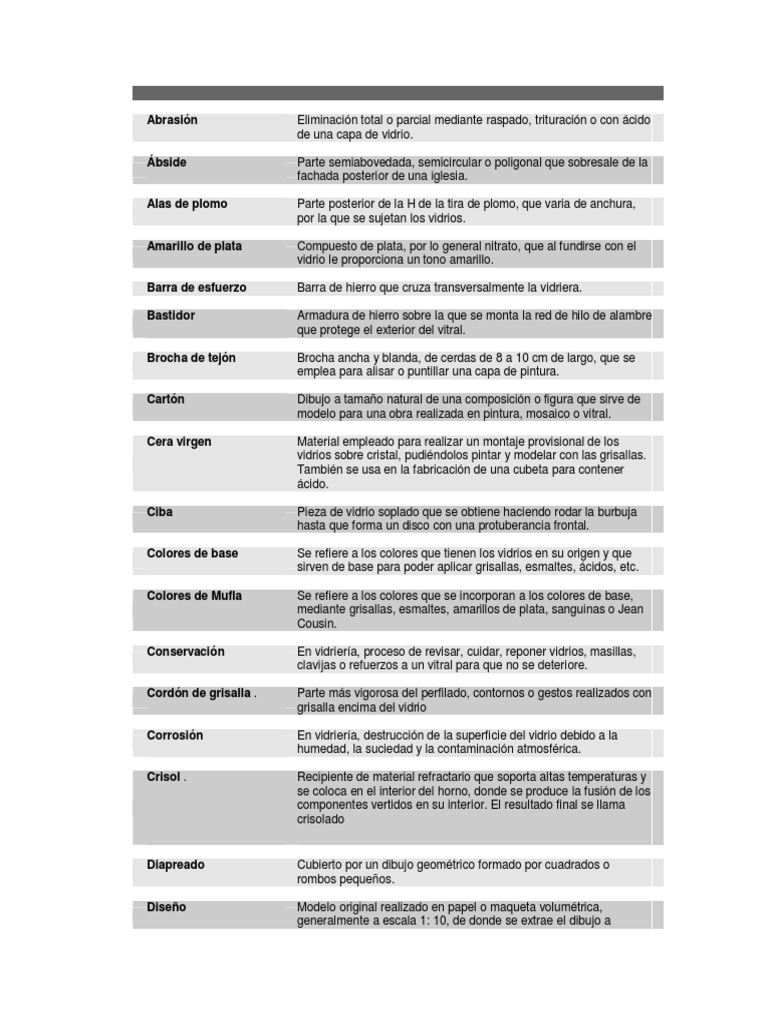 | | |
|---|---|
| **Abrasión** | Eliminación total o parcial mediante raspado, trituración o con ácido de una capa de vidrio. |
| **Ábside** | Parte semiabovedada, semicircular o poligonal que sobresale de la fachada posterior de una iglesia. |
| **Alas de plomo** | Parte posterior de la H de la tira de plomo, que varia de anchura, por la que se sujetan los vidrios. |
| **Amarillo de plata** | Compuesto de plata, por lo general nitrato, que al fundirse con el vidrio le proporciona un tono amarillo. |
| **Barra de esfuerzo** | Barra de hierro que cruza transversalmente la vidriera. |
| **Bastidor** | Armadura de hierro sobre la que se monta la red de hilo de alambre que protege el exterior del vitral. |
| **Brocha de tejón** | Brocha ancha y blanda, de cerdas de 8 a 10 cm de largo, que se emplea para alisar o puntillar una capa de pintura. |
| **Cartón** | Dibujo a tamaño natural de una composición o figura que sirve de modelo para una obra realizada en pintura, mosaico o vitral. |
| **Cera virgen** | Material empleado para realizar un montaje provisional de los vidrios sobre cristal, pudiéndolos pintar y modelar con las grisallas. También se usa en la fabricación de una cubeta para contener ácido. |
| **Ciba** | Pieza de vidrio soplado que se obtiene haciendo rodar la burbuja hasta que forma un disco con una protuberancia frontal. |
| **Colores de base** | Se refiere a los colores que tienen los vidrios en su origen y que sirven de base para poder aplicar grisallas, esmaltes, ácidos, etc. |
| **Colores de Mufla** | Se refiere a los colores que se incorporan a los colores de base, mediante grisallas, esmaltes, amarillos de plata, sanguinas o Jean Cousin. |
| **Conservación** | En vidriería, proceso de revisar, cuidar, reponer vidrios, masillas, clavijas o refuerzos a un vitral para que no se deteriore. |
| **Cordón de grisalla** . | Parte más vigorosa del perfilado, contornos o gestos realizados con grisalla encima del vidrio |
| **Corrosión** | En vidriería, destrucción de la superficie del vidrio debido a la humedad, la suciedad y la contaminación atmosférica. |
| **Crisol** . | Recipiente de material refractario que soporta altas temperaturas y se coloca en el interior del horno, donde se produce la fusión de los componentes vertidos en su interior. El resultado final se llama crisolado |
| **Diapreado** | Cubierto por un dibujo geométrico formado por cuadrados o rombos pequeños. |
| **Diseño** | Modelo original realizado en papel o maqueta volumétrica, generalmente a escala 1: 10, de donde se extrae el dibujo a |